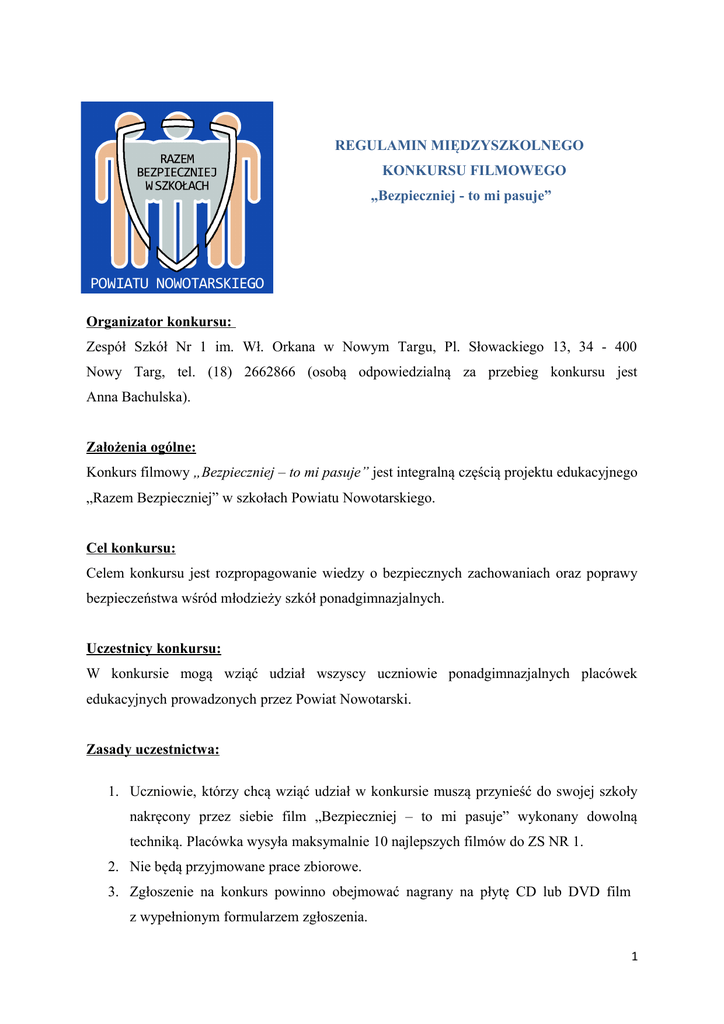 RAZEM
BEZPIECZNIEJ
W SZKOŁACH
POWIATU NOWOTARSKIEGO

REGULAMIN MIĘDZYSZKOLNEGO
KONKURSU FILMOWEGO
„Bezpieczniej - to mi pasuje”

Organizator konkursu:
Zespół Szkół Nr 1 im. Wł. Orkana w Nowym Targu, Pl. Słowackiego 13, 34 - 400 Nowy Targ, tel. (18) 2662866 (osobą odpowiedzialną za przebieg konkursu jest Anna Bachulska).

Założenia ogólne:
Konkurs filmowy „Bezpieczniej – to mi pasuje” jest integralną częścią projektu edukacyjnego „Razem Bezpieczniej” w szkołach Powiatu Nowotarskiego.

Cel konkursu:
Celem konkursu jest rozpropagowanie wiedzy o bezpiecznych zachowaniach oraz poprawy bezpieczeństwa wśród młodzieży szkół ponadgimnazjalnych.

Uczestnicy konkursu:
W konkursie mogą wziąć udział wszyscy uczniowie ponadgimnazjalnych placówek edukacyjnych prowadzonych przez Powiat Nowotarski.

Zasady uczestnictwa:

1. Uczniowie, którzy chcą wziąć udział w konkursie muszą przynieść do swojej szkoły nakręcony przez siebie film „Bezpieczniej – to mi pasuje” wykonany dowolną techniką. Placówka wysyła maksymalnie 10 najlepszych filmów do ZS NR 1.
2. Nie będą przyjmowane prace zbiorowe.
3. Zgłoszenie na konkurs powinno obejmować nagrany na płytę CD lub DVD film z wypełnionym formularzem zgłoszenia.

1